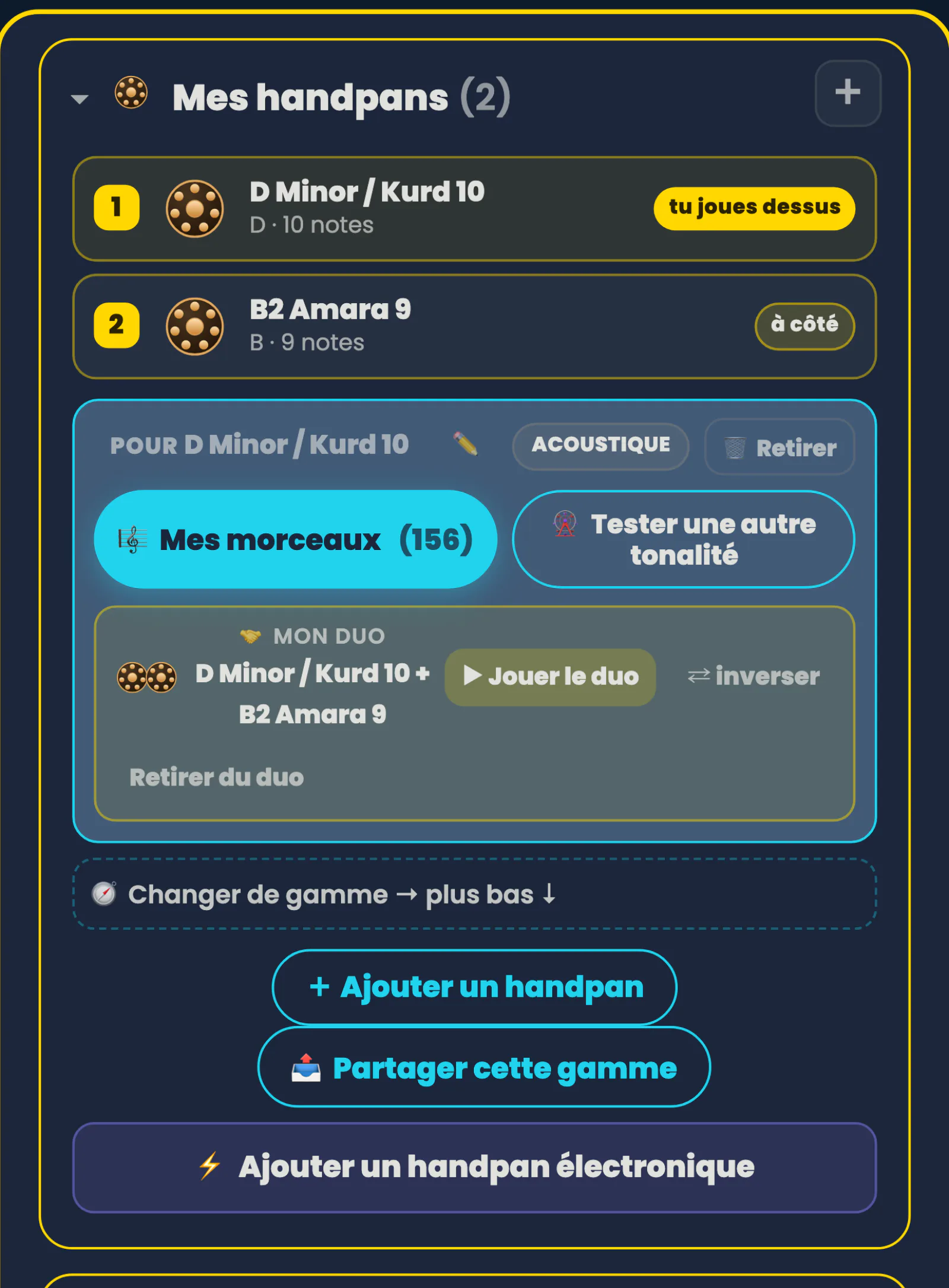 Mes handpans (2)

+

1 D Minor / Kurd 10
D · 10 notes
tu joues dessus

2 B2 Amara 9
B · 9 notes
à côté

POUR D Minor / Kurd 10
ACOUSTIQUE
Retirer

Mes morceaux (156)

Tester une autre tonalité

MON DUO
D Minor / Kurd 10 + B2 Amara 9
▶ Jouer le duo
⇄ inverser

Retirer du duo

Changer de gamme → plus bas ↓

+ Ajouter un handpan

Partager cette gamme

Ajouter un handpan électronique